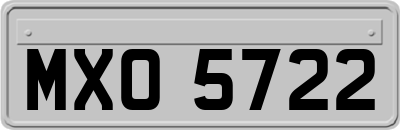 MXO 5722